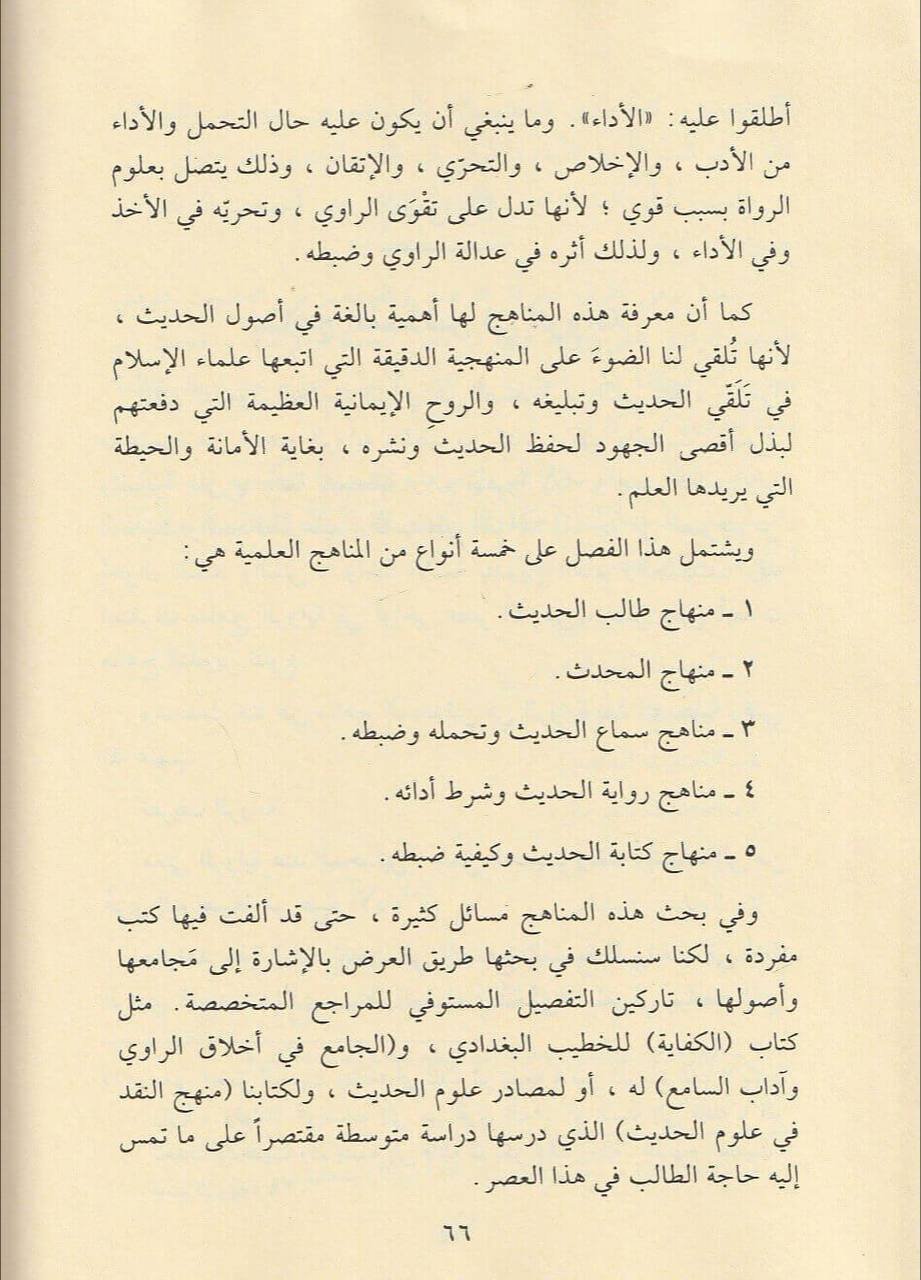 أطلقوا عليه: «الأداء». وما ينبغي أن يكون عليه حال التحمل والأداء من الأدب، والإخلاص، والتحرّي، والإتقان، وذلك يتصل بعلوم الرواة بسبب قوي؛ لأنها تدل على تقْوَى الراوي، وتحريّه في الأخذ وفي الأداء، ولذلك أثره في عدالة الراوي وضبطه.

كما أن معرفة هذه المناهج لها أهمية بالغة في أصول الحديث، لأنها تُلقي لنا الضوءَ على المنهجية الدقيقة التي اتبعها علماء الإسلام في تَلَقّي الحديث وتبليغه، والروح الإيمانية العظيمة التي دفعتهم لبذل أقصى الجهود لحفظ الحديث ونشره، بغاية الأمانة والحيطة التي يريدها العلم.

ويشتمل هذا الفصل على خمسة أنواع من المناهج العلمية هي:

١ ـ منهاج طالب الحديث.

٢ ـ منهاج المحدث.

٣ ـ مناهج سماع الحديث وتحمله وضبطه.

٤ ـ مناهج رواية الحديث وشرط أدائه.

٥ ـ منهاج كتابة الحديث وكيفية ضبطه.

وفي بحث هذه المناهج مسائل كثيرة، حتى قد ألفت فيها كتب مفردة، لكنا سنسلك في بحثها طريق العرض بالإشارة إلى مَجامعها وأصولها، تاركين التفصيل المستوفي للمراجع المتخصصة. مثل كتاب (الكفاية) للخطيب البغدادي، و(الجامع في أخلاق الراوي وآداب السامع) له، أو لمصادر علوم الحديث، ولكتابنا (منهج النقد في علوم الحديث) الذي درسها دراسة متوسطة مقتصراً على ما تمس إليه حاجة الطالب في هذا العصر.

٦٦